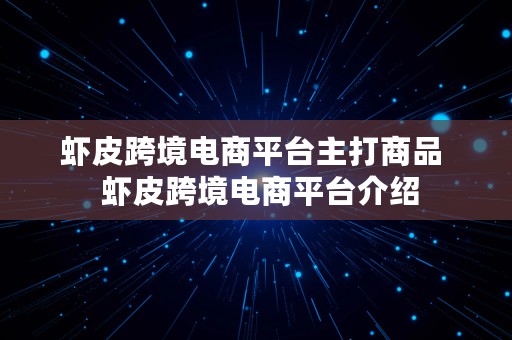 虾皮跨境电商平台主打商品
虾皮跨境电商平台介绍